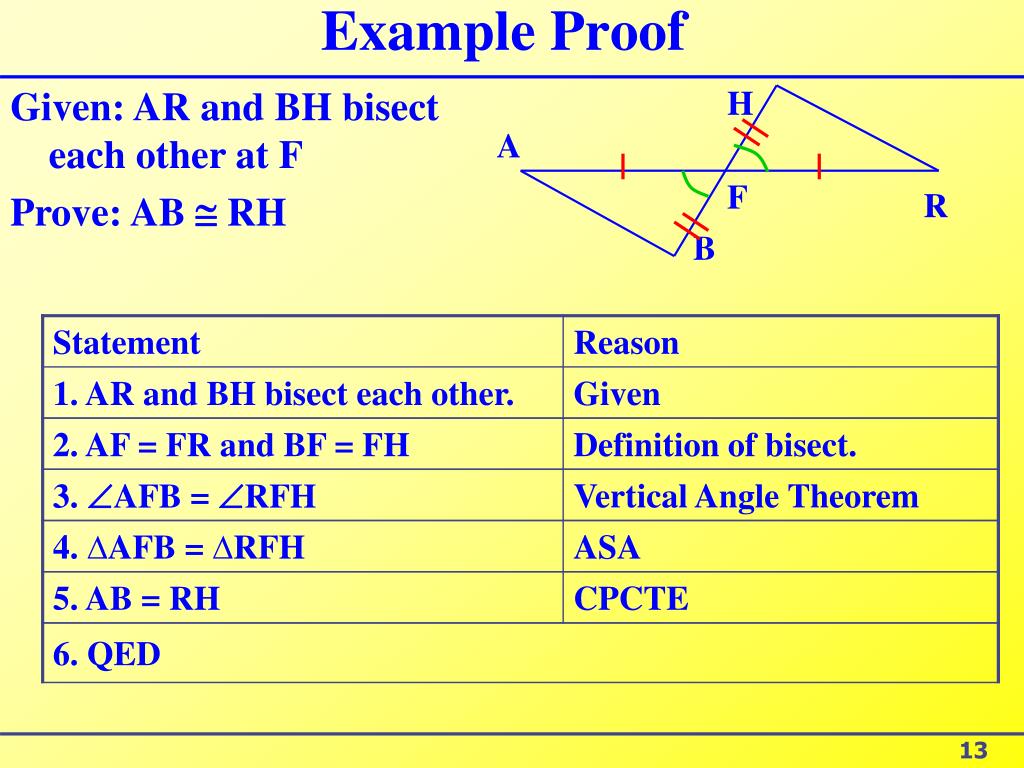 Example Proof

Given: AR and BH bisect each other at F

Prove: AB $\cong$ RH

H
A
F
R
B

| Statement | Reason |
|---|---|
| 1. AR and BH bisect each other. | Given |
| 2. AF = FR and BF = FH | Definition of bisect. |
| 3. $\angle$AFB = $\angle$RFH | Vertical Angle Theorem |
| 4. $\triangle$AFB = $\triangle$RFH | ASA |
| 5. AB = RH | CPCTE |
| 6. QED | |

13